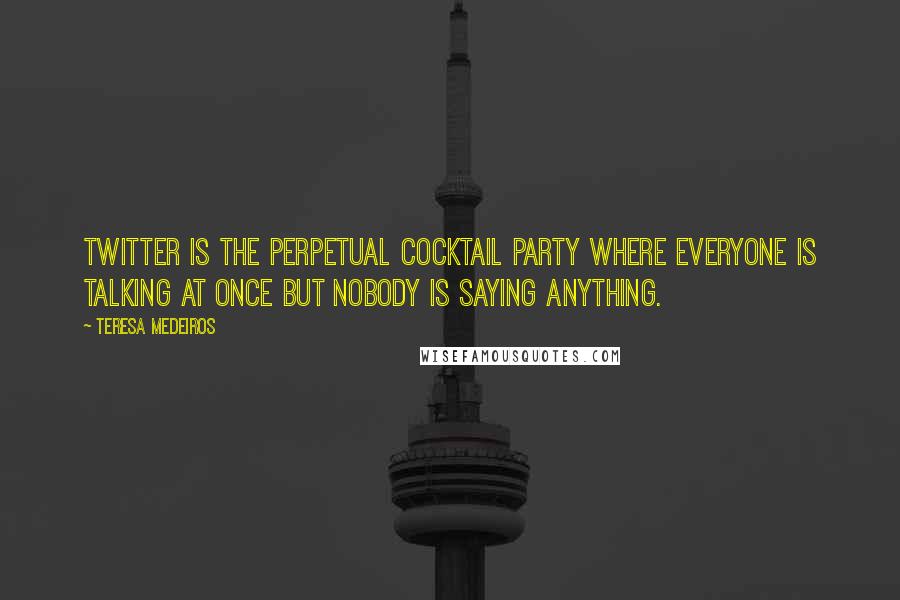 TWITTER IS THE PERPETUAL COCKTAIL PARTY WHERE EVERYONE IS TALKING AT ONCE BUT NOBODY IS SAYING ANYTHING.

~ TERESA MEDEIROS

WISEFAMOUSQUOTES.COM